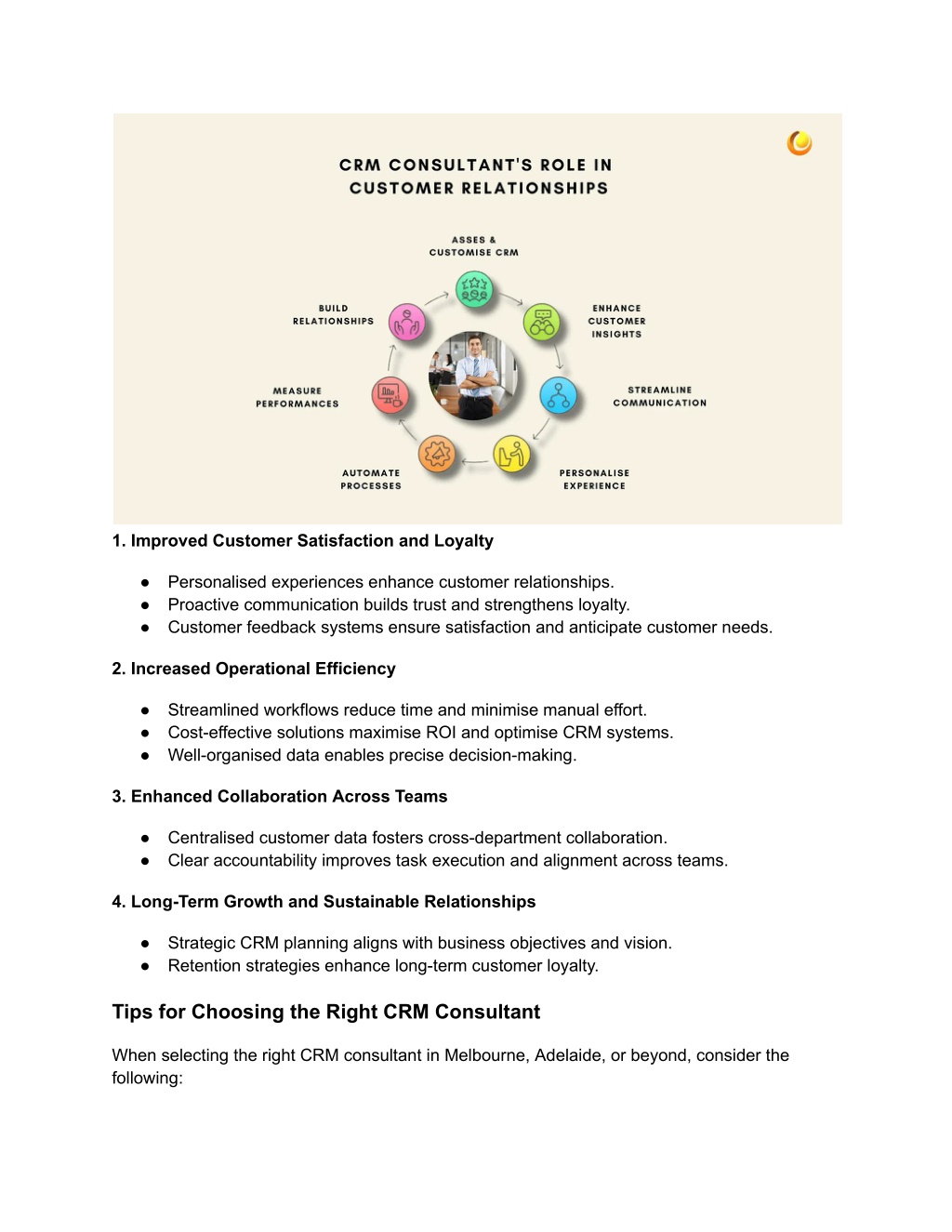 CRM CONSULTANT'S ROLE IN CUSTOMER RELATIONSHIPS

ASSES & CUSTOMISE CRM

ENHANCE CUSTOMER INSIGHTS

STREAMLINE COMMUNICATION

PERSONALISE EXPERIENCE

AUTOMATE PROCESSES

MEASURE PERFORMANCES

BUILD RELATIONSHIPS

1. Improved Customer Satisfaction and Loyalty

● Personalised experiences enhance customer relationships.
● Proactive communication builds trust and strengthens loyalty.
● Customer feedback systems ensure satisfaction and anticipate customer needs.

2. Increased Operational Efficiency

● Streamlined workflows reduce time and minimise manual effort.
● Cost-effective solutions maximise ROI and optimise CRM systems.
● Well-organised data enables precise decision-making.

3. Enhanced Collaboration Across Teams

● Centralised customer data fosters cross-department collaboration.
● Clear accountability improves task execution and alignment across teams.

4. Long-Term Growth and Sustainable Relationships

● Strategic CRM planning aligns with business objectives and vision.
● Retention strategies enhance long-term customer loyalty.

Tips for Choosing the Right CRM Consultant

When selecting the right CRM consultant in Melbourne, Adelaide, or beyond, consider the following: